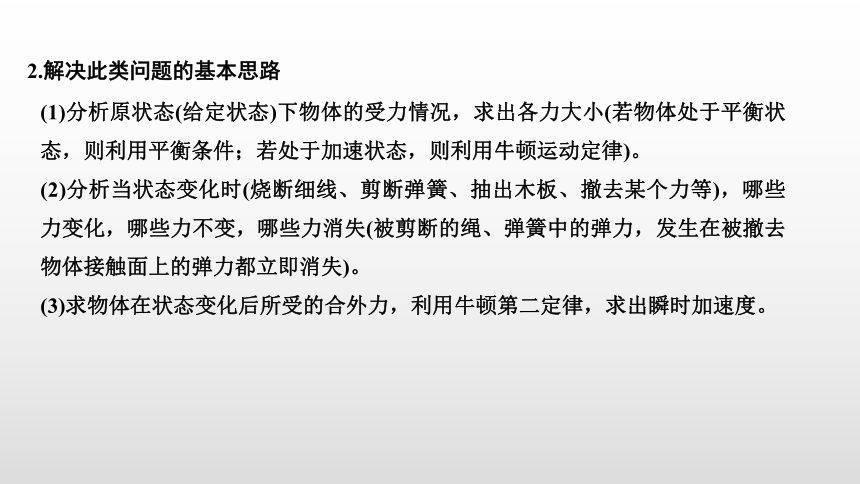 2.解决此类问题的基本思路

(1)分析原状态(给定状态)下物体的受力情况，求出各力大小(若物体处于平衡状态，则利用平衡条件；若处于加速状态，则利用牛顿运动定律)。

(2)分析当状态变化时(烧断细线、剪断弹簧、抽出木板、撤去某个力等)，哪些力变化，哪些力不变，哪些力消失(被剪断的绳、弹簧中的弹力，发生在被撤去物体接触面上的弹力都立即消失)。

(3)求物体在状态变化后所受的合外力，利用牛顿第二定律，求出瞬时加速度。